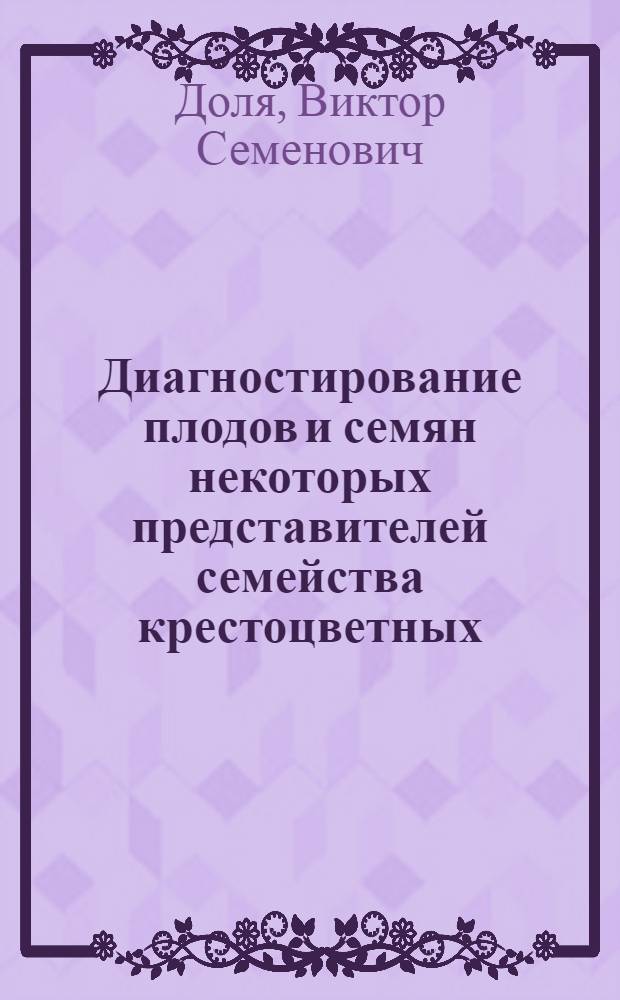 Доля, Виктор Семенович

Диагностирование плодов и семян некоторых представителей семейства крестоцветных